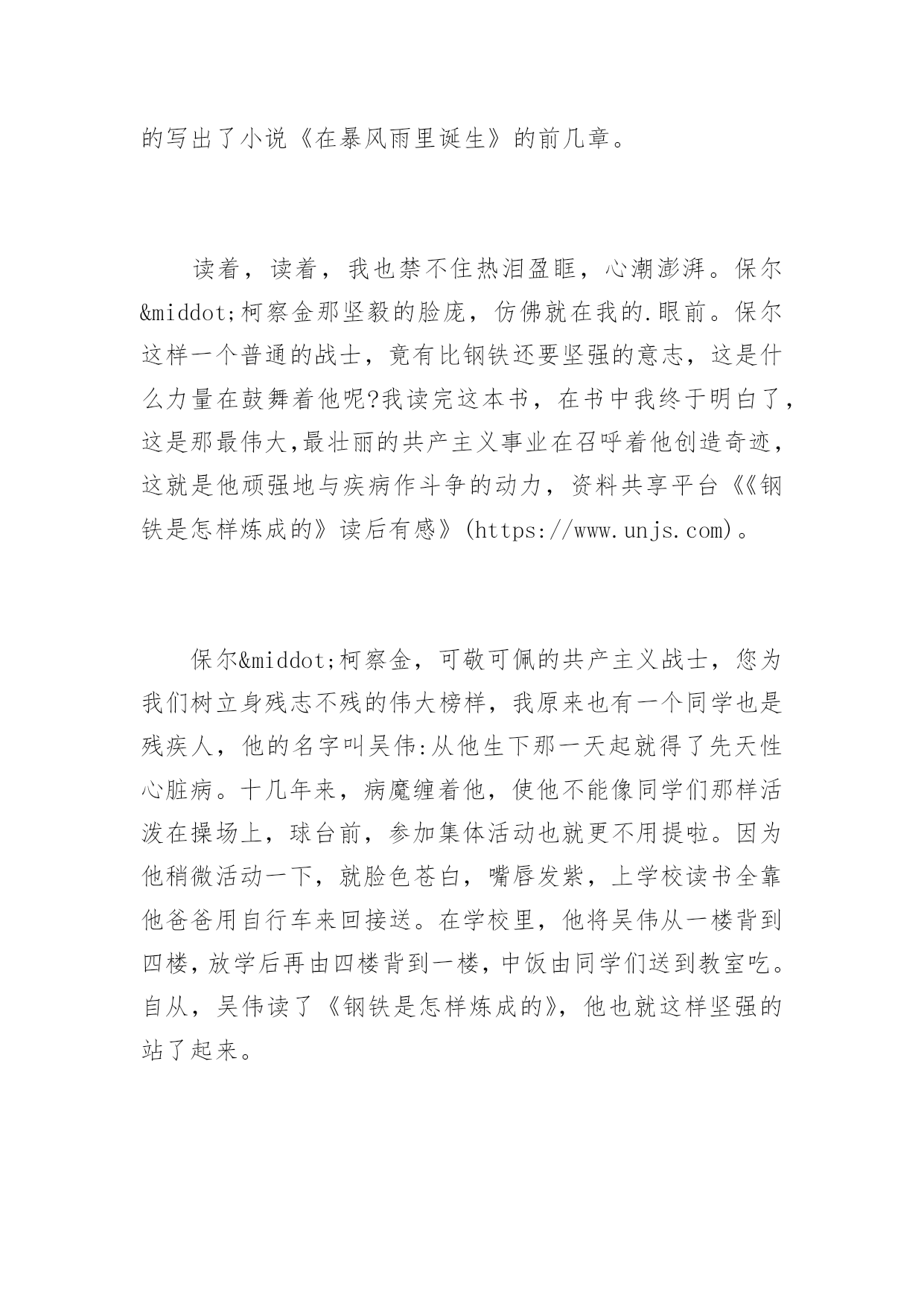 的写出了小说《在暴风雨里诞生》的前几章。

读着，读着，我也禁不住热泪盈眶，心潮澎湃。保尔&middot;柯察金那坚毅的脸庞，仿佛就在我的.眼前。保尔这样一个普通的战士，竟有比钢铁还要坚强的意志，这是什么力量在鼓舞着他呢?我读完这本书，在书中我终于明白了，这是那最伟大,最壮丽的共产主义事业在召呼着他创造奇迹，这就是他顽强地与疾病作斗争的动力，资料共享平台《《钢铁是怎样炼成的》读后有感》(https://www.unjs.com)。

保尔&middot;柯察金，可敬可佩的共产主义战士，您为我们树立身残志不残的伟大榜样，我原来也有一个同学也是残疾人，他的名字叫吴伟:从他生下那一天起就得了先天性心脏病。十几年来，病魔缠着他，使他不能像同学们那样活泼在操场上，球台前，参加集体活动也就更不用提啦。因为他稍微活动一下，就脸色苍白，嘴唇发紫，上学校读书全靠他爸爸用自行车来回接送。在学校里，他将吴伟从一楼背到四楼，放学后再由四楼背到一楼，中饭由同学们送到教室吃。自从，吴伟读了《钢铁是怎样炼成的》，他也就这样坚强的站了起来。